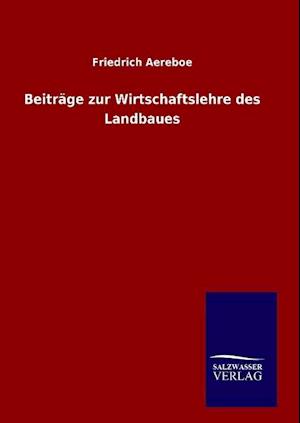 Friedrich Aereboe

Beiträge zur Wirtschaftslehre des Landbaues

SALZWASSER
VERLAG